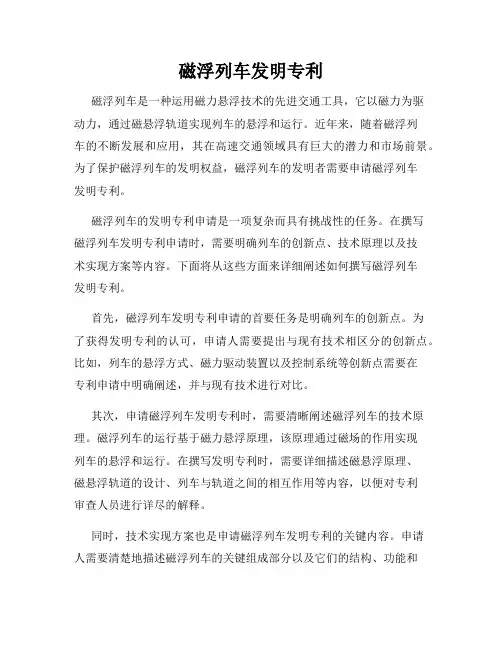 磁浮列车发明专利

磁浮列车是一种运用磁力悬浮技术的先进交通工具，它以磁力为驱动力，通过磁悬浮轨道实现列车的悬浮和运行。近年来，随着磁浮列车的不断发展和应用，其在高速交通领域具有巨大的潜力和市场前景。为了保护磁浮列车的发明权益，磁浮列车的发明者需要申请磁浮列车发明专利。

磁浮列车的发明专利申请是一项复杂而具有挑战性的任务。在撰写磁浮列车发明专利申请时，需要明确列车的创新点、技术原理以及技术实现方案等内容。下面将从这些方面来详细阐述如何撰写磁浮列车发明专利。

首先，磁浮列车发明专利申请的首要任务是明确列车的创新点。为了获得发明专利的认可，申请人需要提出与现有技术相区分的创新点。比如，列车的悬浮方式、磁力驱动装置以及控制系统等创新点需要在专利申请中明确阐述，并与现有技术进行对比。

其次，申请磁浮列车发明专利时，需要清晰阐述磁浮列车的技术原理。磁浮列车的运行基于磁力悬浮原理，该原理通过磁场的作用实现列车的悬浮和运行。在撰写发明专利时，需要详细描述磁悬浮原理、磁悬浮轨道的设计、列车与轨道之间的相互作用等内容，以便对专利审查人员进行详尽的解释。

同时，技术实现方案也是申请磁浮列车发明专利的关键内容。申请人需要清楚地描述磁浮列车的关键组成部分以及它们的结构、功能和